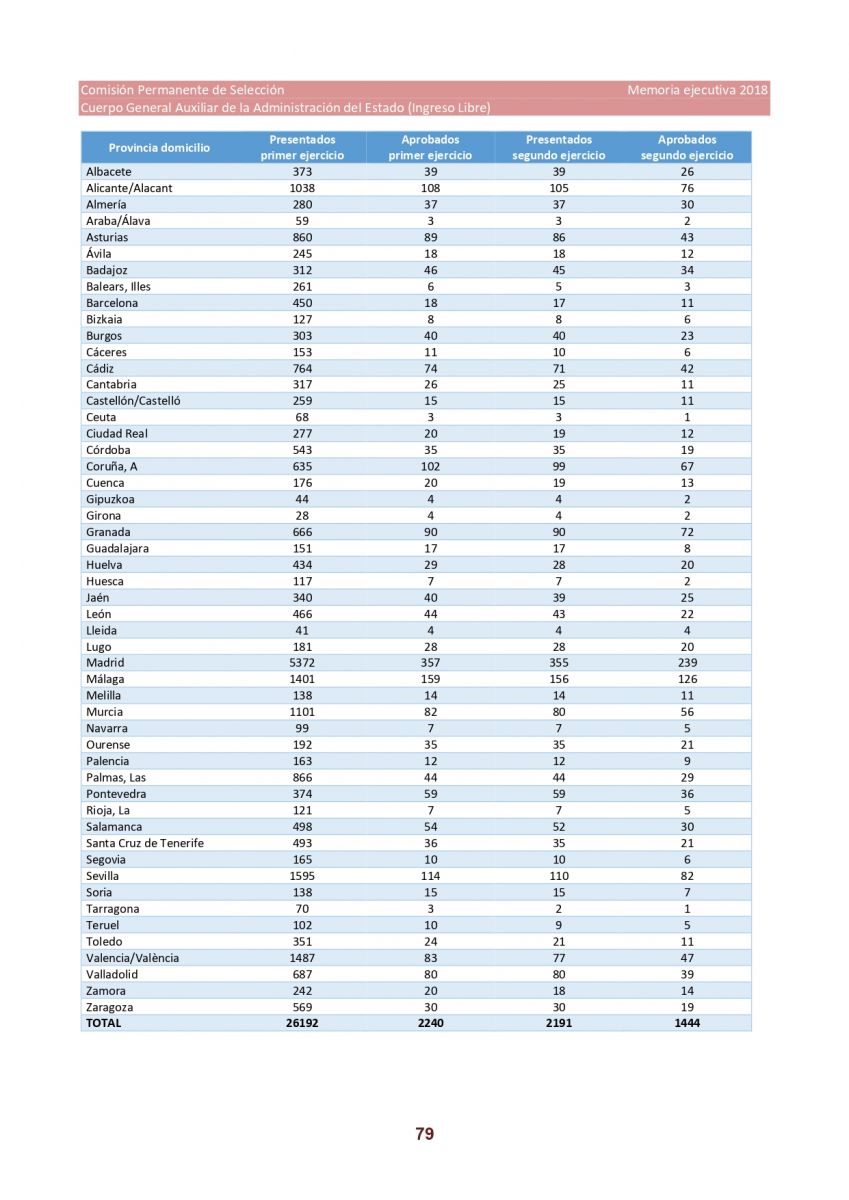 Comisión Permanente de Selección Memoria ejecutiva 2018
Cuerpo General Auxiliar de la Administración del Estado (Ingreso Libre)

| Provincia domicilio | Presentados primer ejercicio | Aprobados primer ejercicio | Presentados segundo ejercicio | Aprobados segundo ejercicio |
|---|---|---|---|---|
| Albacete | 373 | 39 | 39 | 26 |
| Alicante/Alacant | 1038 | 108 | 105 | 76 |
| Almería | 280 | 37 | 37 | 30 |
| Araba/Álava | 59 | 3 | 3 | 2 |
| Asturias | 860 | 89 | 86 | 43 |
| Ávila | 245 | 18 | 18 | 12 |
| Badajoz | 312 | 46 | 45 | 34 |
| Balears, Illes | 261 | 6 | 5 | 3 |
| Barcelona | 450 | 18 | 17 | 11 |
| Bizkaia | 127 | 8 | 8 | 6 |
| Burgos | 303 | 40 | 40 | 23 |
| Cáceres | 153 | 11 | 10 | 6 |
| Cádiz | 764 | 74 | 71 | 42 |
| Cantabria | 317 | 26 | 25 | 11 |
| Castellón/Castelló | 259 | 15 | 15 | 11 |
| Ceuta | 68 | 3 | 3 | 1 |
| Ciudad Real | 277 | 20 | 19 | 12 |
| Córdoba | 543 | 35 | 35 | 19 |
| Coruña, A | 635 | 102 | 99 | 67 |
| Cuenca | 176 | 20 | 19 | 13 |
| Gipuzkoa | 44 | 4 | 4 | 2 |
| Girona | 28 | 4 | 4 | 2 |
| Granada | 666 | 90 | 90 | 72 |
| Guadalajara | 151 | 17 | 17 | 8 |
| Huelva | 434 | 29 | 28 | 20 |
| Huesca | 117 | 7 | 7 | 2 |
| Jaén | 340 | 40 | 39 | 25 |
| León | 466 | 44 | 43 | 22 |
| Lleida | 41 | 4 | 4 | 4 |
| Lugo | 181 | 28 | 28 | 20 |
| Madrid | 5372 | 357 | 355 | 239 |
| Málaga | 1401 | 159 | 156 | 126 |
| Melilla | 138 | 14 | 14 | 11 |
| Murcia | 1101 | 82 | 80 | 56 |
| Navarra | 99 | 7 | 7 | 5 |
| Ourense | 192 | 35 | 35 | 21 |
| Palencia | 163 | 12 | 12 | 9 |
| Palmas, Las | 866 | 44 | 44 | 29 |
| Pontevedra | 374 | 59 | 59 | 36 |
| Rioja, La | 121 | 7 | 7 | 5 |
| Salamanca | 498 | 54 | 52 | 30 |
| Santa Cruz de Tenerife | 493 | 36 | 35 | 21 |
| Segovia | 165 | 10 | 10 | 6 |
| Sevilla | 1595 | 114 | 110 | 82 |
| Soria | 138 | 15 | 15 | 7 |
| Tarragona | 70 | 3 | 2 | 1 |
| Teruel | 102 | 10 | 9 | 5 |
| Toledo | 351 | 24 | 21 | 11 |
| Valencia/València | 1487 | 83 | 77 | 47 |
| Valladolid | 687 | 80 | 80 | 39 |
| Zamora | 242 | 20 | 18 | 14 |
| Zaragoza | 569 | 30 | 30 | 19 |
| TOTAL | 26192 | 2240 | 2191 | 1444 |

79